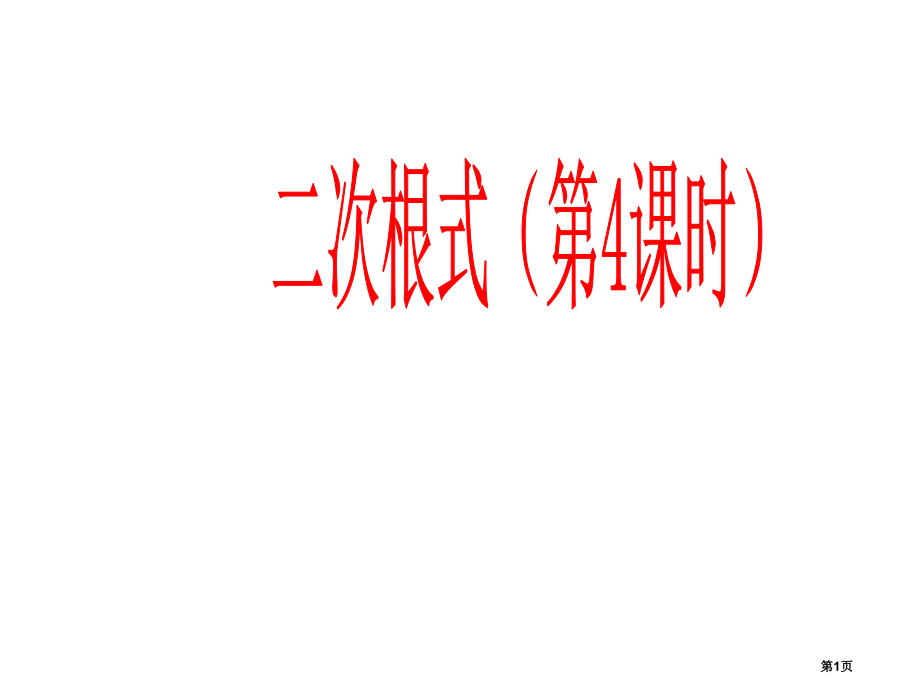 二次根式（第4课时）

第1页